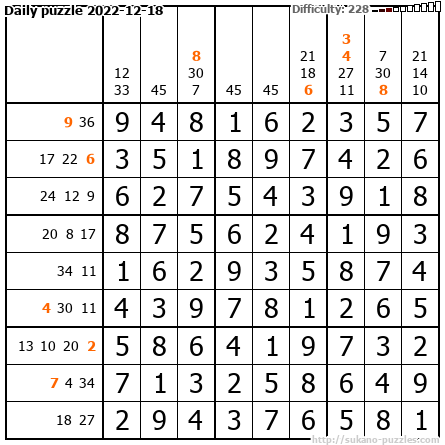 Daily puzzle 2022-12-18

Difficulty: 228

|  | 12 33 | 45 | 8 30 7 | 45 | 45 | 21 18 6 | 3 4 27 11 | 7 30 8 | 21 14 10 |
|---|---|---|---|---|---|---|---|---|---|
| 9 36 | 9 | 4 | 8 | 1 | 6 | 2 | 3 | 5 | 7 |
| 17 22 6 | 3 | 5 | 1 | 8 | 9 | 7 | 4 | 2 | 6 |
| 24 12 9 | 6 | 2 | 7 | 5 | 4 | 3 | 9 | 1 | 8 |
| 20 8 17 | 8 | 7 | 5 | 6 | 2 | 4 | 1 | 9 | 3 |
| 34 11 | 1 | 6 | 2 | 9 | 3 | 5 | 8 | 7 | 4 |
| 4 30 11 | 4 | 3 | 9 | 7 | 8 | 1 | 2 | 6 | 5 |
| 13 10 20 2 | 5 | 8 | 6 | 4 | 1 | 9 | 7 | 3 | 2 |
| 7 4 34 | 7 | 1 | 3 | 2 | 5 | 8 | 6 | 4 | 9 |
| 18 27 | 2 | 9 | 4 | 3 | 7 | 6 | 5 | 8 | 1 |

http://sukano-puzzles.com